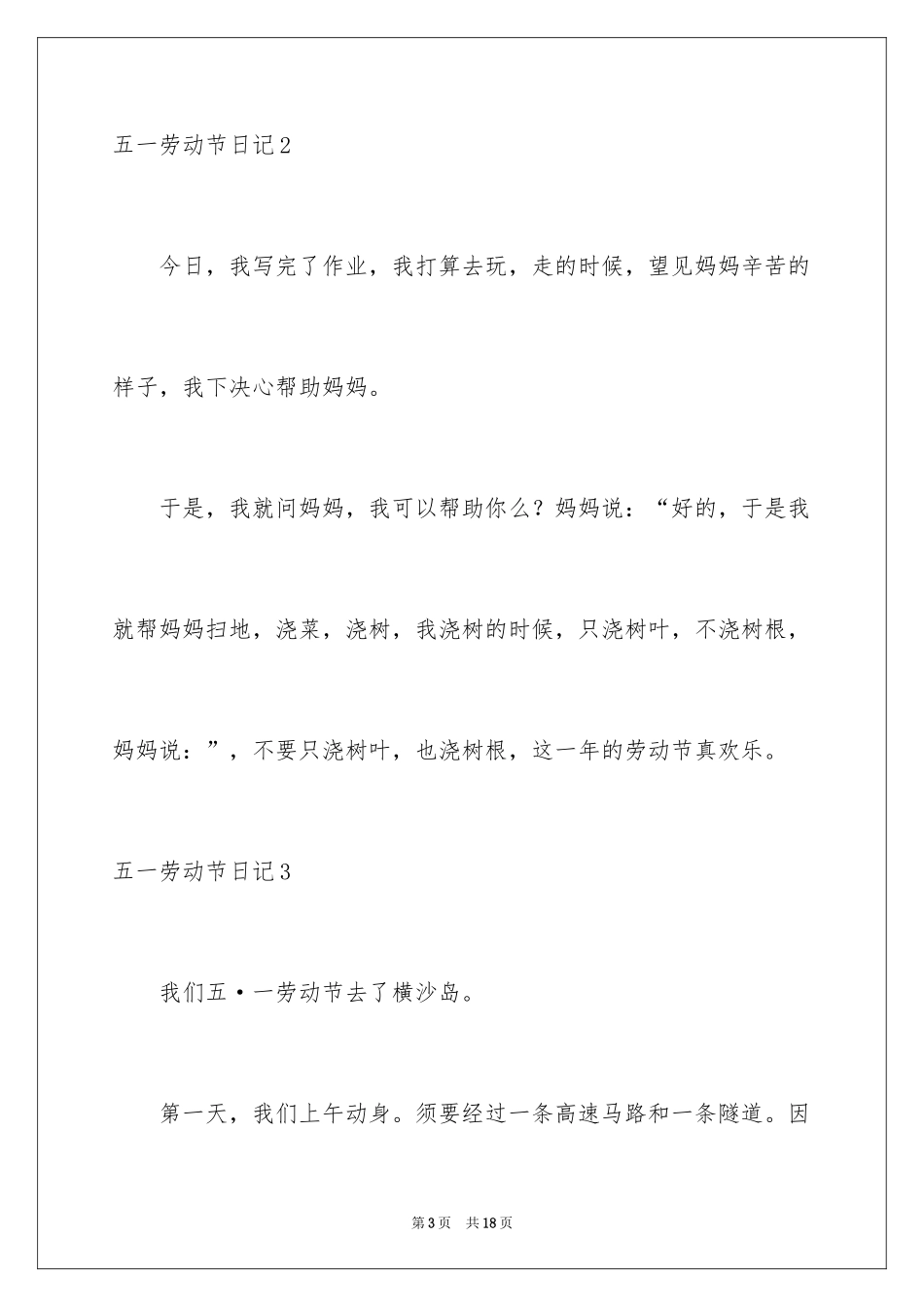 五一劳动节日记2

今日，我写完了作业，我打算去玩，走的时候，望见妈妈辛苦的样子，我下决心帮助妈妈。

于是，我就问妈妈，我可以帮助你么？妈妈说：“好的，于是我就帮妈妈扫地，浇菜，浇树，我浇树的时候，只浇树叶，不浇树根，妈妈说：”，不要只浇树叶，也浇树根，这一年的劳动节真欢乐。

五一劳动节日记3

我们五·一劳动节去了横沙岛。

第一天，我们上午动身。须要经过一条高速马路和一条隧道。因

第3页 共18页